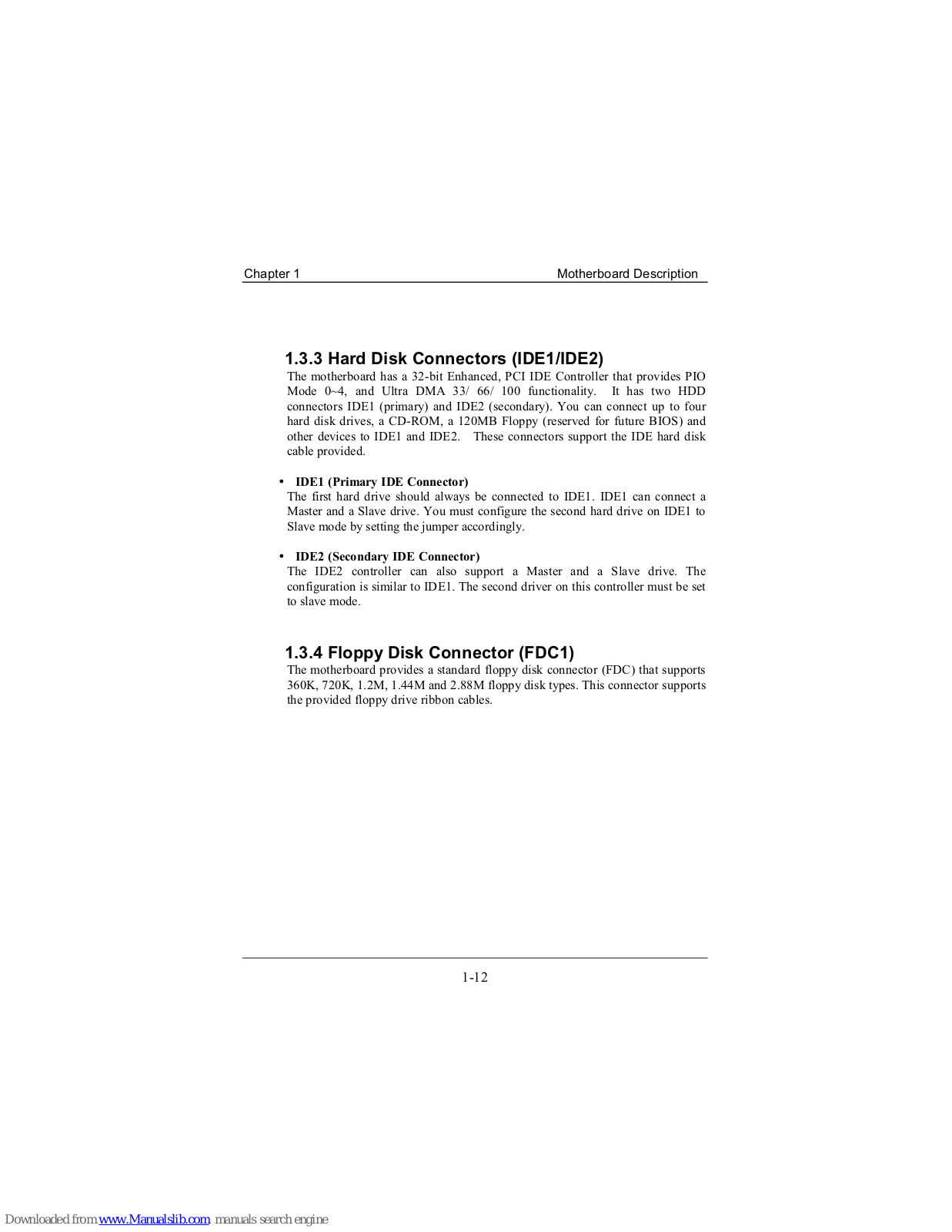 Chapter 1 Motherboard Description

1.3.3 Hard Disk Connectors (IDE1/IDE2)

The motherboard has a 32-bit Enhanced, PCI IDE Controller that provides PIO Mode 0~4, and Ultra DMA 33/ 66/ 100 functionality. It has two HDD connectors IDE1 (primary) and IDE2 (secondary). You can connect up to four hard disk drives, a CD-ROM, a 120MB Floppy (reserved for future BIOS) and other devices to IDE1 and IDE2. These connectors support the IDE hard disk cable provided.

• IDE1 (Primary IDE Connector)
The first hard drive should always be connected to IDE1. IDE1 can connect a Master and a Slave drive. You must configure the second hard drive on IDE1 to Slave mode by setting the jumper accordingly.

• IDE2 (Secondary IDE Connector)
The IDE2 controller can also support a Master and a Slave drive. The configuration is similar to IDE1. The second driver on this controller must be set to slave mode.

1.3.4 Floppy Disk Connector (FDC1)

The motherboard provides a standard floppy disk connector (FDC) that supports 360K, 720K, 1.2M, 1.44M and 2.88M floppy disk types. This connector supports the provided floppy drive ribbon cables.

1-12

Downloaded from www.Manualslib.com manuals search engine